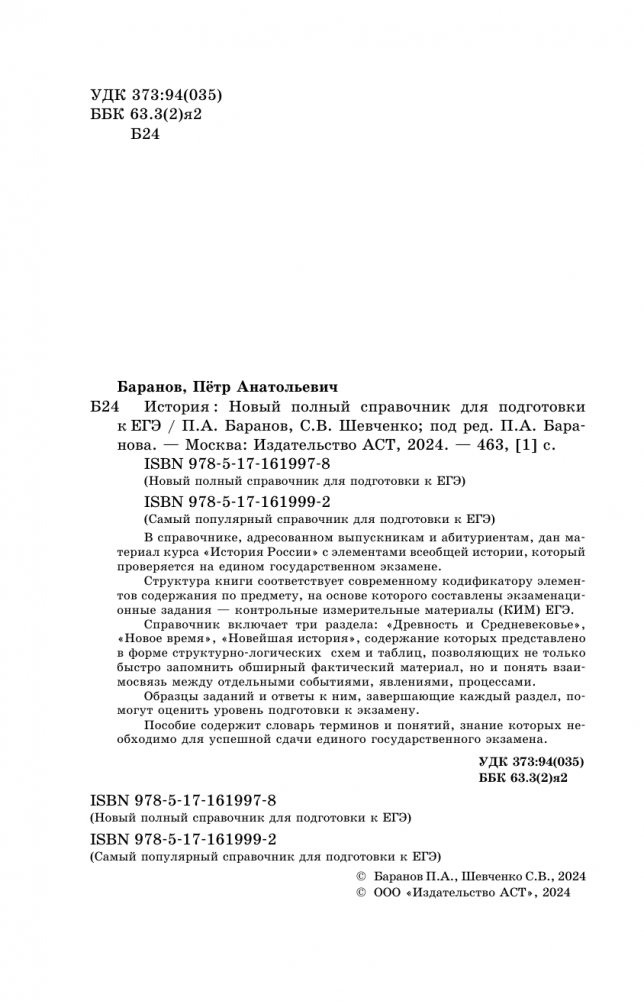 УДК 373:94(035)
ББК 63.3(2)я2
Б24

Баранов, Пётр Анатольевич
Б24 История : Новый полный справочник для подготовки к ЕГЭ / П.А. Баранов, С.В. Шевченко; под ред. П.А. Баранова. — Москва: Издательство АСТ, 2024. — 463, [1] с.
ISBN 978-5-17-161997-8
(Новый полный справочник для подготовки к ЕГЭ)
ISBN 978-5-17-161999-2
(Самый популярный справочник для подготовки к ЕГЭ)

В справочнике, адресованном выпускникам и абитуриентам, дан материал курса «История России» с элементами всеобщей истории, который проверяется на едином государственном экзамене.

Структура книги соответствует современному кодификатору элементов содержания по предмету, на основе которого составлены экзаменационные задания — контрольные измерительные материалы (КИМ) ЕГЭ.

Справочник включает три раздела: «Древность и Средневековье», «Новое время», «Новейшая история», содержание которых представлено в форме структурно-логических схем и таблиц, позволяющих не только быстро запомнить обширный фактический материал, но и понять взаимосвязь между отдельными событиями, явлениями, процессами.

Образцы заданий и ответы к ним, завершающие каждый раздел, помогут оценить уровень подготовки к экзамену.

Пособие содержит словарь терминов и понятий, знание которых необходимо для успешной сдачи единого государственного экзамена.

УДК 373:94(035)
ББК 63.3(2)я2

ISBN 978-5-17-161997-8
(Новый полный справочник для подготовки к ЕГЭ)
ISBN 978-5-17-161999-2
(Самый популярный справочник для подготовки к ЕГЭ)

© Баранов П.А., Шевченко С.В., 2024
© ООО «Издательство АСТ», 2024